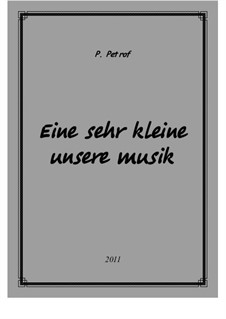 P. Petrof

Eine sehr kleine unsere musik

2011